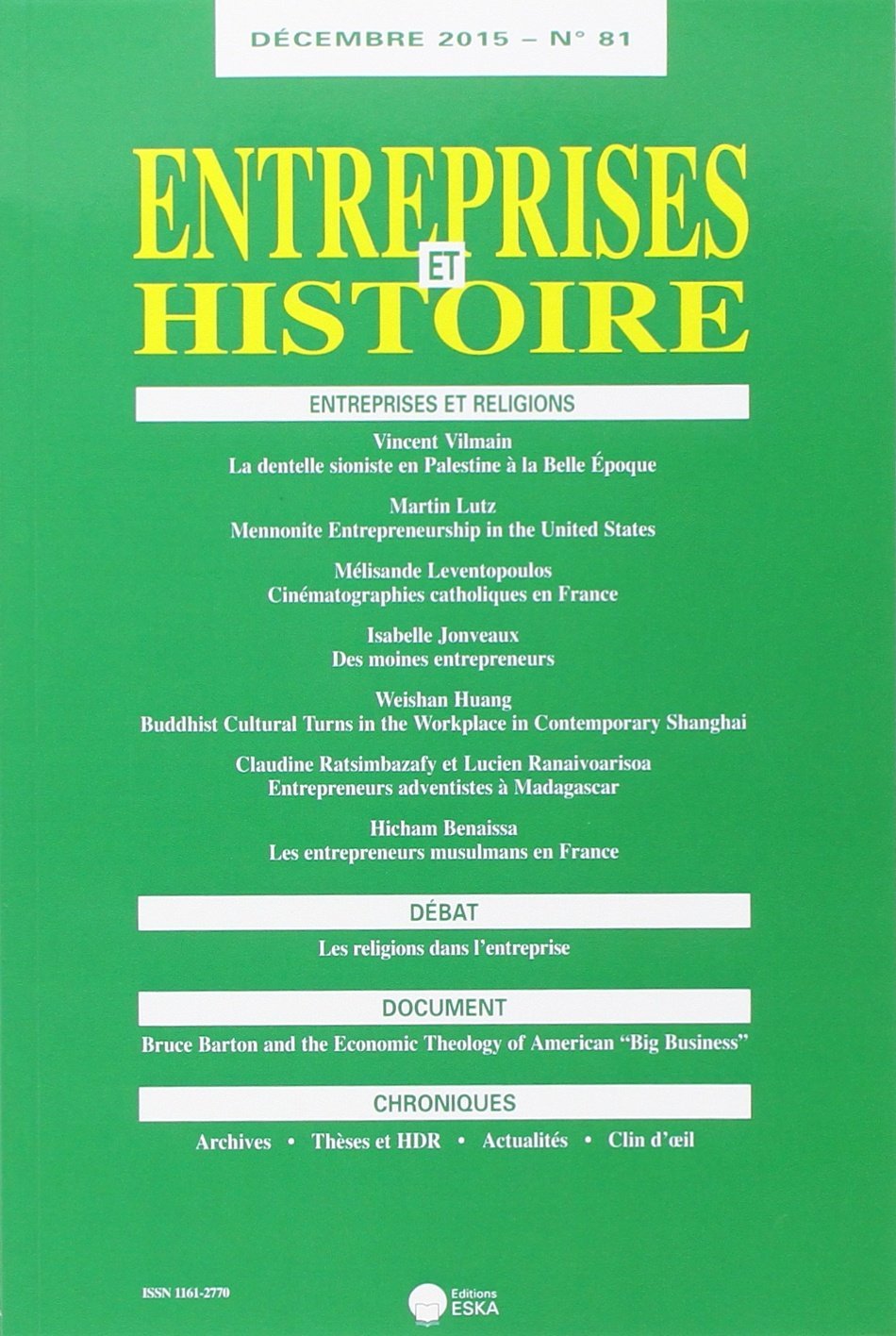 DÉCEMBRE 2015 – N° 81

ENTREPRISES
ET
HISTOIRE

ENTREPRISES ET RELIGIONS

Vincent Vilmain
La dentelle sioniste en Palestine à la Belle Époque

Martin Lutz
Mennonite Entrepreneurship in the United States

Mélisande Leventopoulos
Cinématographies catholiques en France

Isabelle Jonveaux
Des moines entrepreneurs

Weishan Huang
Buddhist Cultural Turns in the Workplace in Contemporary Shanghai

Claudine Ratsimbazafy et Lucien Ranaivoarisoa
Entrepreneurs adventistes à Madagascar

Hicham Benaissa
Les entrepreneurs musulmans en France

DÉBAT

Les religions dans l'entreprise

DOCUMENT

Bruce Barton and the Economic Theology of American "Big Business"

CHRONIQUES

Archives • Thèses et HDR • Actualités • Clin d'œil

ISSN 1161-2770

Editions
ESKA